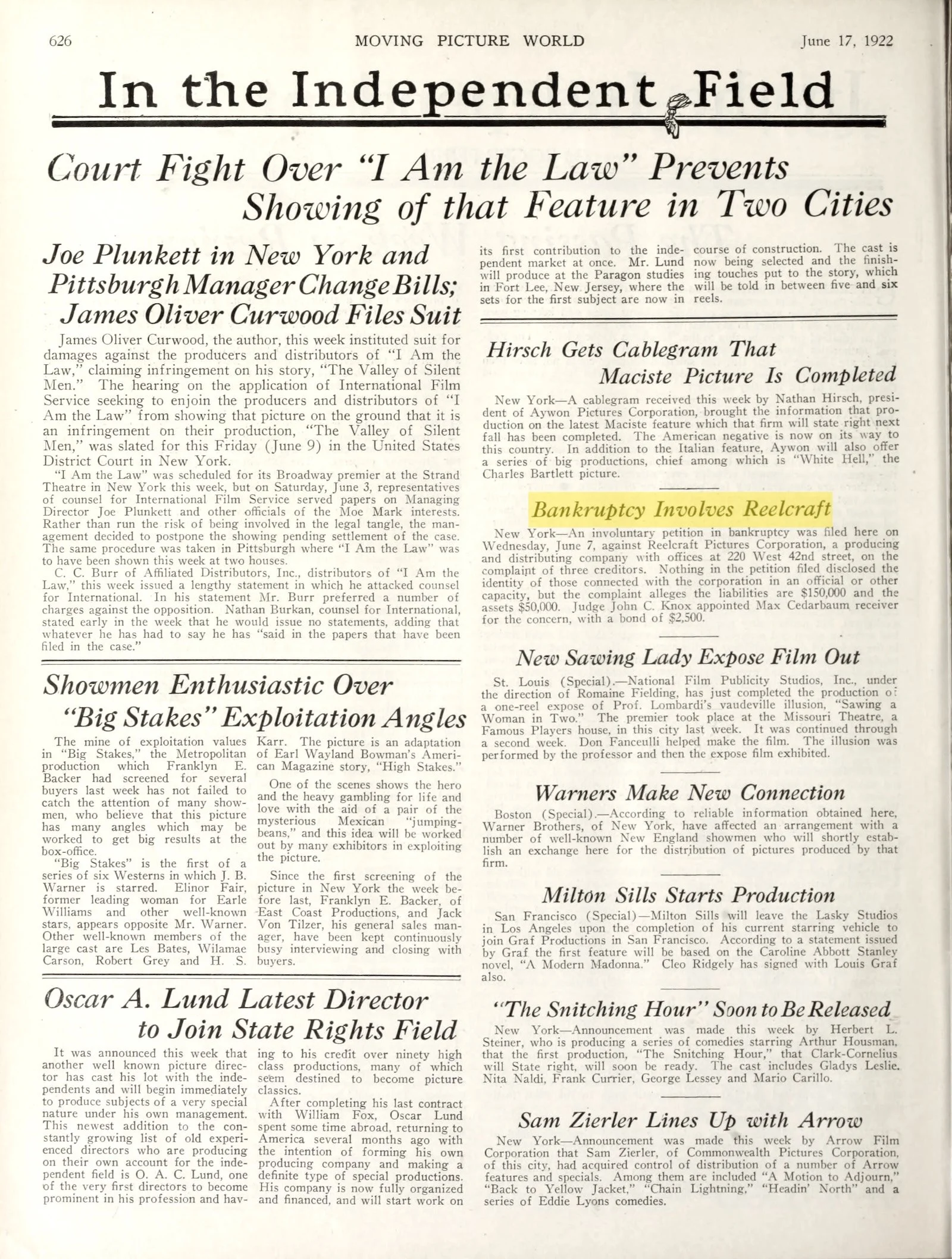 626 MOVING PICTURE WORLD June 17, 1922

In the Independent Field

Court Fight Over "I Am the Law" Prevents Showing of that Feature in Two Cities

Joe Plunkett in New York and Pittsburgh Manager Change Bills; James Oliver Curwood Files Suit

James Oliver Curwood, the author, this week instituted suit for damages against the producers and distributors of "I Am the Law," claiming infringement on his story, "The Valley of Silent Men." The hearing on the application of International Film Service seeking to enjoin the producers and distributors of "I Am the Law" from showing that picture on the ground that it is an infringement on their production, "The Valley of Silent Men," was slated for this Friday (June 9) in the United States District Court in New York.

"I Am the Law" was scheduled for its Broadway premier at the Strand Theatre in New York this week, but on Saturday, June 3, representatives of counsel for International Film Service served papers on Managing Director Joe Plunkett and other officials of the Moe Mark interests. Rather than run the risk of being involved in the legal tangle, the management decided to postpone the showing pending settlement of the case. The same procedure was taken in Pittsburgh where "I Am the Law" was to have been shown this week at two houses.

C. C. Burr of Affiliated Distributors, Inc., distributors of "I Am the Law," this week issued a lengthy statement in which he attacked counsel for International. In his statement Mr. Burr preferred a number of charges against the opposition. Nathan Burkan, counsel for International, stated early in the week that he would issue no statements, adding that whatever he has had to say he has "said in the papers that have been filed in the case."

Showmen Enthusiastic Over "Big Stakes" Exploitation Angles

The mine of exploitation values in "Big Stakes," the Metropolitan production which Franklyn E. Backer had screened for several buyers last week has not failed to catch the attention of many showmen, who believe that this picture has many angles which may be worked to get big results at the box-office.

"Big Stakes" is the first of a series of six Westerns in which J. B. Warner is starred. Elinor Fair, former leading woman for Earle Williams and other well-known stars, appears opposite Mr. Warner. Other well-known members of the large cast are Les Bates, Wilamae Carson, Robert Grey and H. S. Karr. The picture is an adaptation of Earl Wayland Bowman's American Magazine story, "High Stakes."

One of the scenes shows the hero and the heavy gambling for life and love with the aid of a pair of the mysterious Mexican "jumping-beans," and this idea will be worked out by many exhibitors in exploiting the picture.

Since the first screening of the picture in New York the week before last, Franklyn E. Backer, of East Coast Productions, and Jack Von Tilzer, his general sales manager, have been kept continuously busy interviewing and closing with buyers.

Oscar A. Lund Latest Director to Join State Rights Field

It was announced this week that another well known picture director has cast his lot with the independents and will begin immediately to produce subjects of a very special nature under his own management. This newest addition to the constantly growing list of old experienced directors who are producing on their own account for the independent field is O. A. C. Lund, one of the very first directors to become prominent in his profession and having to his credit over ninety high class productions, many of which seem destined to become picture classics.

After completing his last contract with William Fox, Oscar Lund spent some time abroad, returning to America several months ago with the intention of forming his own producing company and making a definite type of special productions. His company is now fully organized and financed, and will start work on its first contribution to the independent market at once. Mr. Lund will produce at the Paragon studies in Fort Lee, New Jersey, where the sets for the first subject are now in course of construction. The cast is now being selected and the finishing touches put to the story, which will be told in between five and six reels.

Hirsch Gets Cablegram That Maciste Picture Is Completed

New York—A cablegram received this week by Nathan Hirsch, president of Aywon Pictures Corporation, brought the information that production on the latest Maciste feature which that firm will state right next fall has been completed. The American negative is now on its way to this country. In addition to the Italian feature, Aywon will also offer a series of big productions, chief among which is "White Hell," the Charles Bartlett picture.

Bankruptcy Involves Reelcraft

New York—An involuntary petition in bankruptcy was filed here on Wednesday, June 7, against Reelcraft Pictures Corporation, a producing and distributing company with offices at 220 West 42nd street, on the complaint of three creditors. Nothing in the petition filed disclosed the identity of those connected with the corporation in an official or other capacity, but the complaint alleges the liabilities are $150,000 and the assets $50,000. Judge John C. Knox appointed Max Cedarbaum receiver for the concern, with a bond of $2,500.

New Sawing Lady Expose Film Out

St. Louis (Special).—National Film Publicity Studios, Inc., under the direction of Romaine Fielding, has just completed the production of a one-reel expose of Prof. Lombardi's vaudeville illusion, "Sawing a Woman in Two." The premier took place at the Missouri Theatre, a Famous Players house, in this city last week. It was continued through a second week. Don Fanceulli helped make the film. The illusion was performed by the professor and then the expose film exhibited.

Warners Make New Connection

Boston (Special).—According to reliable information obtained here, Warner Brothers, of New York, have affected an arrangement with a number of well-known New England showmen who will shortly establish an exchange here for the distribution of pictures produced by that firm.

Milton Sills Starts Production

San Francisco (Special)—Milton Sills will leave the Lasky Studios in Los Angeles upon the completion of his current starring vehicle to join Graf Productions in San Francisco. According to a statement issued by Graf the first feature will be based on the Caroline Abbott Stanley novel, "A Modern Madonna." Cleo Ridgely has signed with Louis Graf also.

"The Snitching Hour" Soon to Be Released

New York—Announcement was made this week by Herbert L. Steiner, who is producing a series of comedies starring Arthur Housman, that the first production, "The Snitching Hour," that Clark-Cornelius will State right, will soon be ready. The cast includes Gladys Leslie, Nita Naldi, Frank Currier, George Lessey and Mario Carillo.

Sam Zierler Lines Up with Arrow

New York—Announcement was made this week by Arrow Film Corporation that Sam Zierler, of Commonwealth Pictures Corporation, of this city, had acquired control of distribution of a number of Arrow features and specials. Among them are included "A Motion to Adjourn," "Back to Yellow Jacket," "Chain Lightning," "Headin' North" and a series of Eddie Lyons comedies.